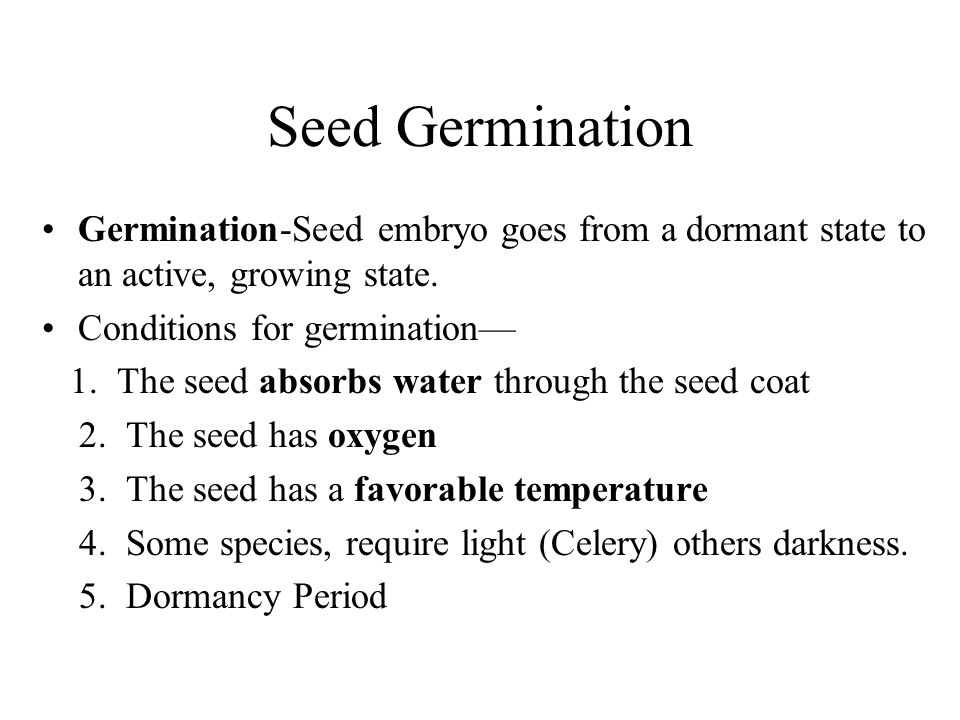 Seed Germination

• Germination-Seed embryo goes from a dormant state to an active, growing state.

• Conditions for germination—

1. The seed absorbs water through the seed coat
2. The seed has oxygen
3. The seed has a favorable temperature
4. Some species, require light (Celery) others darkness.
5. Dormancy Period